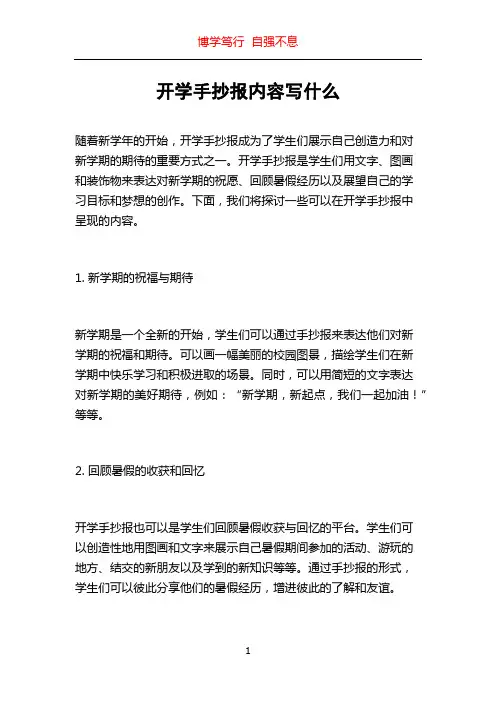 博学笃行 自强不息

开学手抄报内容写什么

随着新学年的开始，开学手抄报成为了学生们展示自己创造力和对新学期的期待的重要方式之一。开学手抄报是学生们用文字、图画和装饰物来表达对新学期的祝愿、回顾暑假经历以及展望自己的学习目标和梦想的创作。下面，我们将探讨一些可以在开学手抄报中呈现的内容。

1. 新学期的祝福与期待

新学期是一个全新的开始，学生们可以通过手抄报来表达他们对新学期的祝福和期待。可以画一幅美丽的校园图景，描绘学生们在新学期中快乐学习和积极进取的场景。同时，可以用简短的文字表达对新学期的美好期待，例如：“新学期，新起点，我们一起加油！”等等。

2. 回顾暑假的收获和回忆

开学手抄报也可以是学生们回顾暑假收获与回忆的平台。学生们可以创造性地用图画和文字来展示自己暑假期间参加的活动、游玩的地方、结交的新朋友以及学到的新知识等等。通过手抄报的形式，学生们可以彼此分享他们的暑假经历，增进彼此的了解和友谊。

1